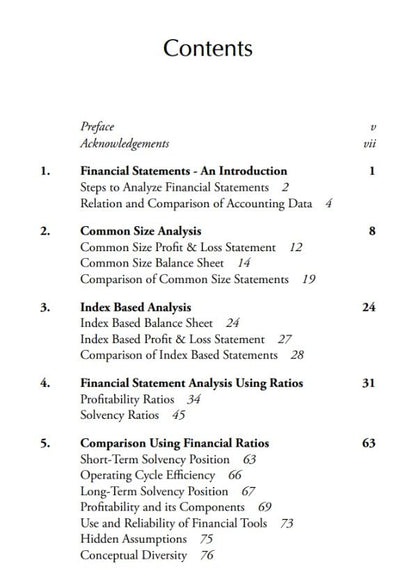 Contents

Preface v
Acknowledgements vii

1. Financial Statements - An Introduction 1
Steps to Analyze Financial Statements 2
Relation and Comparison of Accounting Data 4

2. Common Size Analysis 8
Common Size Profit & Loss Statement 12
Common Size Balance Sheet 14
Comparison of Common Size Statements 19

3. Index Based Analysis 24
Index Based Balance Sheet 24
Index Based Profit & Loss Statement 27
Comparison of Index Based Statements 28

4. Financial Statement Analysis Using Ratios 31
Profitability Ratios 34
Solvency Ratios 45

5. Comparison Using Financial Ratios 63
Short-Term Solvency Position 63
Operating Cycle Efficiency 66
Long-Term Solvency Position 67
Profitability and its Components 69
Use and Reliability of Financial Tools 73
Hidden Assumptions 75
Conceptual Diversity 76